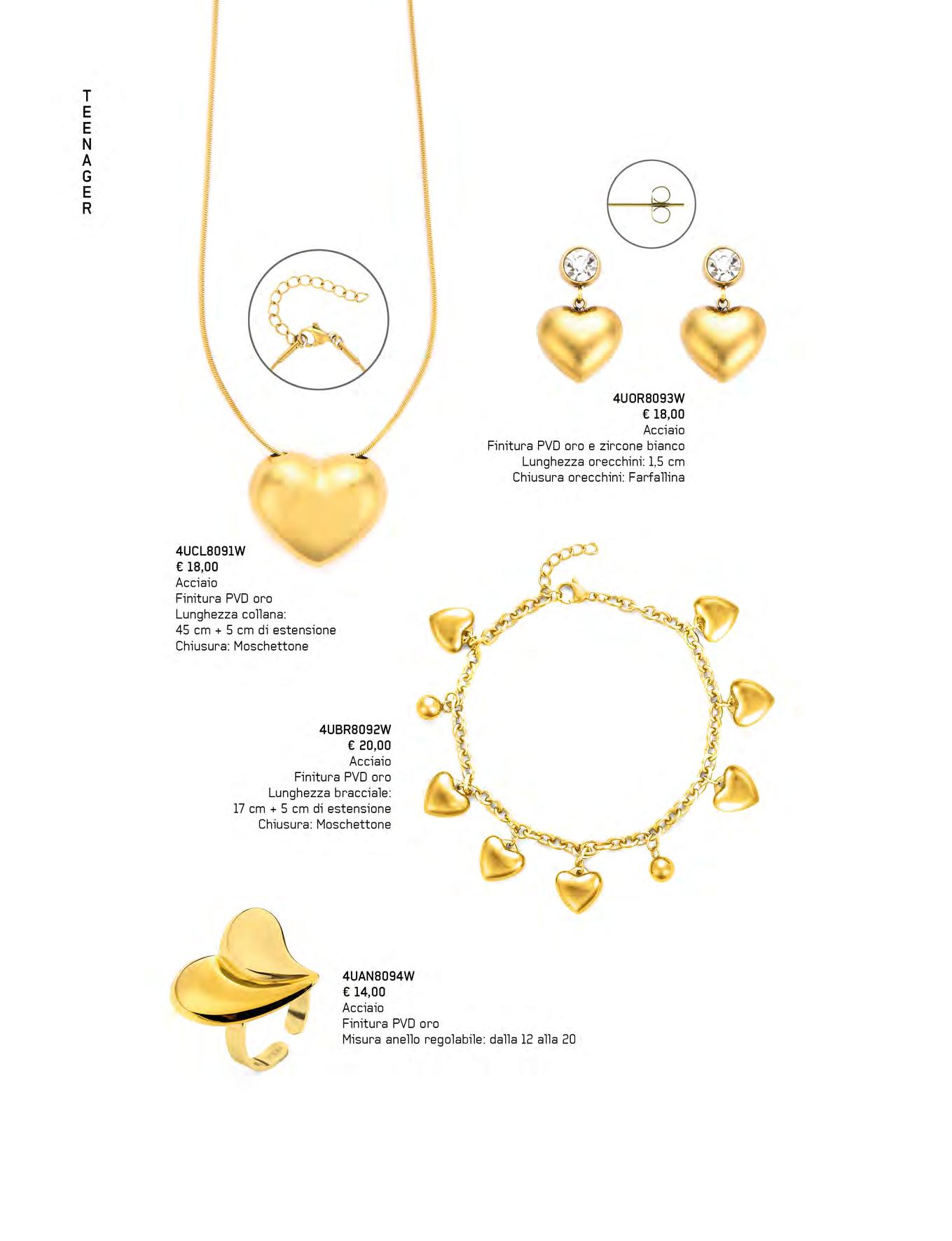 TEENAGER

4UOR8093W
€ 18,00
Acciaio
Finitura PVD oro e zircone bianco
Lunghezza orecchini: 1,5 cm
Chiusura orecchini: Farfallina

4UCL8091W
€ 18,00
Acciaio
Finitura PVD oro
Lunghezza collana:
45 cm + 5 cm di estensione
Chiusura: Moschettone

4UBR8092W
€ 20,00
Acciaio
Finitura PVD oro
Lunghezza bracciale:
17 cm + 5 cm di estensione
Chiusura: Moschettone

4UAN8094W
€ 14,00
Acciaio
Finitura PVD oro
Misura anello regolabile: dalla 12 alla 20